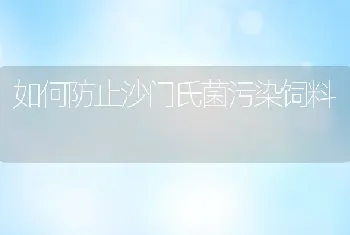 如何防止沙门氏菌污染饲料